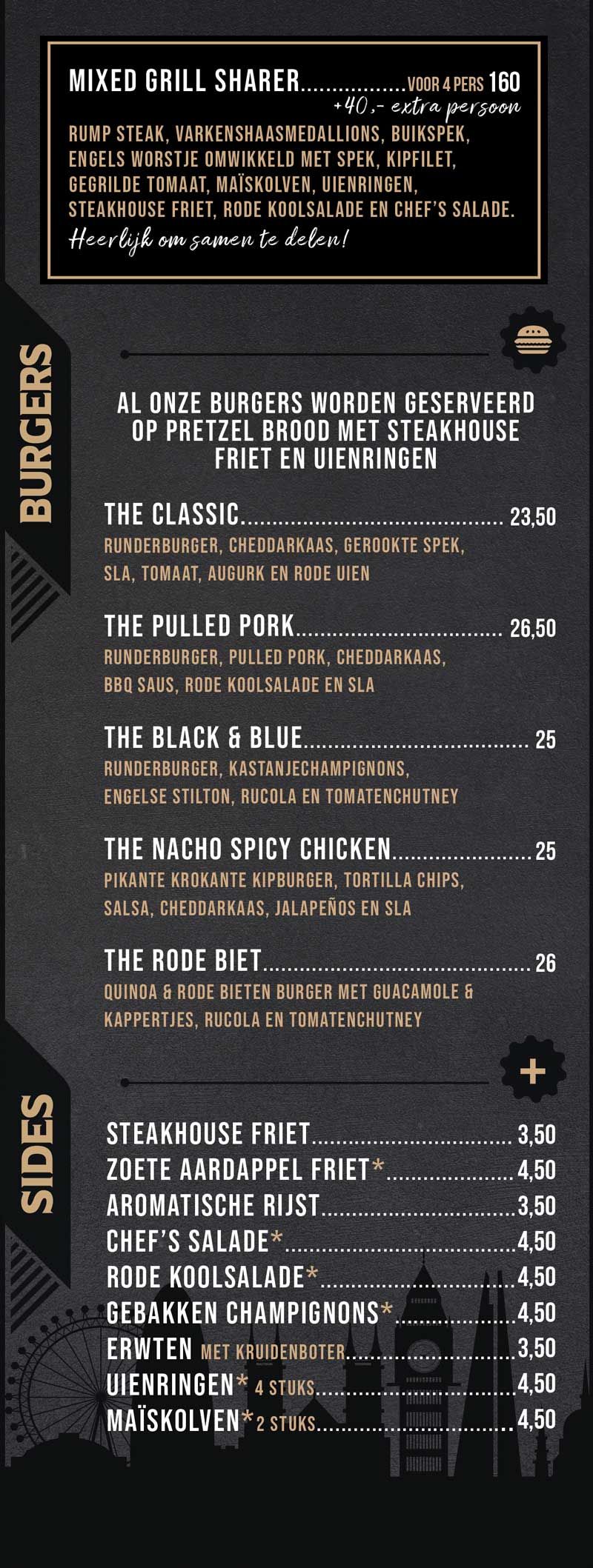 MIXED GRILL SHARER VOOR 4 PERS 160
+40,- extra persoon

RUMP STEAK, VARKENSHAASMEDALLIONS, BUIKSPEK, ENGELS WORSTJE OMWIKKELD MET SPEK, KIPFILET, GEGRILDE TOMAAT, MAÏSKOLVEN, UIENRINGEN, STEAKHOUSE FRIET, RODE KOOLSALADE EN CHEF'S SALADE.

Heerlijk om samen te delen!

BURGERS

AL ONZE BURGERS WORDEN GESERVEERD OP PRETZEL BROOD MET STEAKHOUSE FRIET EN UIENRINGEN

THE CLASSIC 23,50
RUNDERBURGER, CHEDDARKAAS, GEROOKTE SPEK, SLA, TOMAAT, AUGURK EN RODE UIEN

THE PULLED PORK 26,50
RUNDERBURGER, PULLED PORK, CHEDDARKAAS, BBQ SAUS, RODE KOOLSALADE EN SLA

THE BLACK & BLUE 25
RUNDERBURGER, KASTANJECHAMPIGNONS, ENGELSE STILTON, RUCOLA EN TOMATENCHUTNEY

THE NACHO SPICY CHICKEN 25
PIKANTE KROKANTE KIPBURGER, TORTILLA CHIPS, SALSA, CHEDDARKAAS, JALAPEÑOS EN SLA

THE RODE BIET 26
QUINOA & RODE BIETEN BURGER MET GUACAMOLE & KAPPERTJES, RUCOLA EN TOMATENCHUTNEY

SIDES

STEAKHOUSE FRIET 3,50
ZOETE AARDAPPEL FRIET* 4,50
AROMATISCHE RIJST 3,50
CHEF'S SALADE* 4,50
RODE KOOLSALADE* 4,50
GEBAKKEN CHAMPIGNONS* 4,50
ERWTEN MET KRUIDENBOTER 3,50
UIENRINGEN* 4 STUKS 4,50
MAÏSKOLVEN* 2 STUKS 4,50